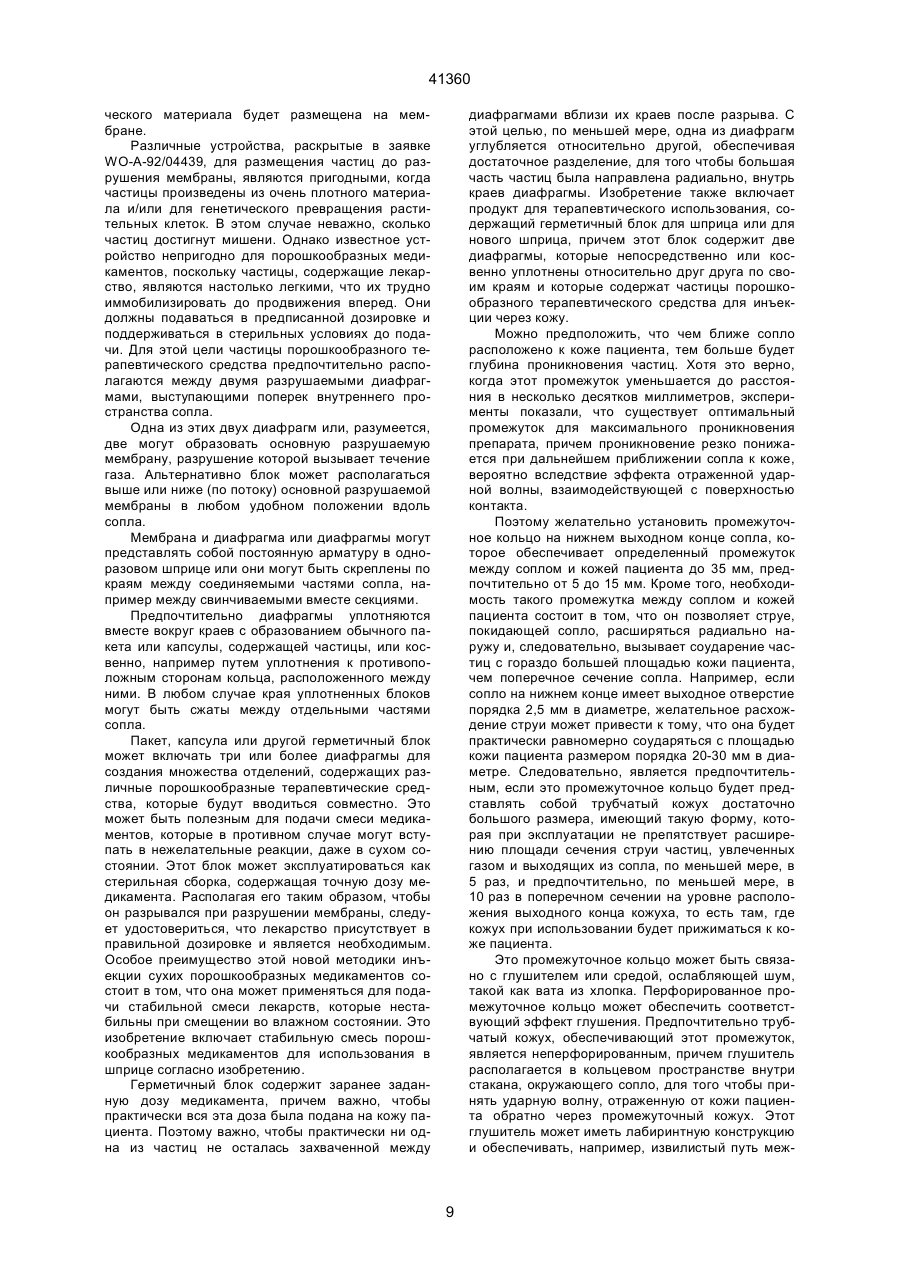 41360

ческого материала будет размещена на мембране.

Различные устройства, раскрытые в заявке WO-A-92/04439, для размещения частиц до разрушения мембраны, являются пригодными, когда частицы произведены из очень плотного материала и/или для генетического превращения растительных клеток. В этом случае неважно, сколько частиц достигнут мишени. Однако известное устройство непригодно для порошкообразных медикаментов, поскольку частицы, содержащие лекарство, являются настолько легкими, что их трудно иммобилизировать до продвижения вперед. Они должны подаваться в предписанной дозировке и поддерживаться в стерильных условиях до подачи. Для этой цели частицы порошкообразного терапевтического средства предпочтительно располагаются между двумя разрушаемыми диафрагмами, выступающими поперек внутреннего пространства сопла.

Одна из этих двух диафрагм или, разумеется, две могут образовать основную разрушаемую мембрану, разрушение которой вызывает течение газа. Альтернативно блок может располагаться выше или ниже (по потоку) основной разрушаемой мембраны в любом удобном положении вдоль сопла.

Мембрана и диафрагма или диафрагмы могут представлять собой постоянную арматуру в одноразовом шприце или они могут быть скреплены по краям между соединяемыми частями сопла, например между свинчиваемыми вместе секциями.

Предпочтительно диафрагмы уплотняются вместе вокруг краев с образованием обычного пакета или капсулы, содержащей частицы, или косвенно, например путем уплотнения к противоположным сторонам кольца, расположенного между ними. В любом случае края уплотненных блоков могут быть сжаты между отдельными частями сопла.

Пакет, капсула или другой герметичный блок может включать три или более диафрагмы для создания множества отделений, содержащих различные порошкообразные терапевтические средства, которые будут вводиться совместно. Это может быть полезным для подачи смеси медикаментов, которые в противном случае могут вступать в нежелательные реакции, даже в сухом состоянии. Этот блок может эксплуатироваться как стерильная сборка, содержащая точную дозу медикамента. Располагая его таким образом, чтобы он разрывался при разрушении мембраны, следует удостовериться, что лекарство присутствует в правильной дозировке и является необходимым. Особое преимущество этой новой методики инъекции сухих порошкообразных медикаментов состоит в том, что она может применяться для подачи стабильной смеси лекарств, которые нестабильны при смещении во влажном состоянии. Это изобретение включает стабильную смесь порошкообразных медикаментов для использования в шприце согласно изобретению.

Герметичный блок содержит заранее заданную дозу медикамента, причем важно, чтобы практически вся эта доза была подана на кожу пациента. Поэтому важно, чтобы практически ни одна из частиц не осталась захваченной между диафрагмами вблизи их краев после разрыва. С этой целью, по меньшей мере, одна из диафрагм углубляется относительно другой, обеспечивая достаточное разделение, для того чтобы большая часть частиц была направлена радиально, внутрь краев диафрагмы. Изобретение также включает продукт для терапевтического использования, содержащий герметичный блок для шприца или для нового шприца, причем этот блок содержит две диафрагмы, которые непосредственно или косвенно уплотнены относительно друг друга по своим краям и которые содержат частицы порошкообразного терапевтического средства для инъекции через кожу.

Можно предположить, что чем ближе сопло расположено к коже пациента, тем больше будет глубина проникновения частиц. Хотя это верно, когда этот промежуток уменьшается до расстояния в несколько десятков миллиметров, эксперименты показали, что существует оптимальный промежуток для максимального проникновения препарата, причем проникновение резко понижается при дальнейшем приближении сопла к коже, вероятно вследствие эффекта отраженной ударной волны, взаимодействующей с поверхностью контакта.

Поэтому желательно установить промежуточное кольцо на нижнем выходном конце сопла, которое обеспечивает определенный промежуток между соплом и кожей пациента до 35 мм, предпочтительно от 5 до 15 мм. Кроме того, необходимость такого промежутка между соплом и кожей пациента состоит в том, что он позволяет струе, покидающей сопло, расширяться радиально наружу и, следовательно, вызывает соударение частиц с гораздо большей площадью кожи пациента, чем поперечное сечение сопла. Например, если сопло на нижнем конце имеет выходное отверстие порядка 2,5 мм в диаметре, желательное расхождение струи может привести к тому, что она будет практически равномерно соударяться с площадью кожи пациента размером порядка 20-30 мм в диаметре. Следовательно, является предпочтительным, если это промежуточное кольцо будет представлять собой трубчатый кожух достаточно большого размера, имеющий такую форму, которая при эксплуатации не препятствует расширению площади сечения струи частиц, увлеченных газом и выходящих из сопла, по меньшей мере, в 5 раз, и предпочтительно, по меньшей мере, в 10 раз в поперечном сечении на уровне расположения выходного конца кожуха, то есть там, где кожух при использовании будет прижиматься к коже пациента.

Это промежуточное кольцо может быть связано с глушителем или средой, ослабляющей шум, такой как вата из хлопка. Перфорированное промежуточное кольцо может обеспечить соответствующий эффект глушения. Предпочтительно трубчатый кожух, обеспечивающий этот промежуток, является неперфорированным, причем глушитель располагается в кольцевом пространстве внутри стакана, окружающего сопло, для того чтобы принять ударную волну, отраженную от кожи пациента обратно через промежуточный кожух. Этот глушитель может иметь лабиринтную конструкцию и обеспечивать, например, извилистый путь меж-

9